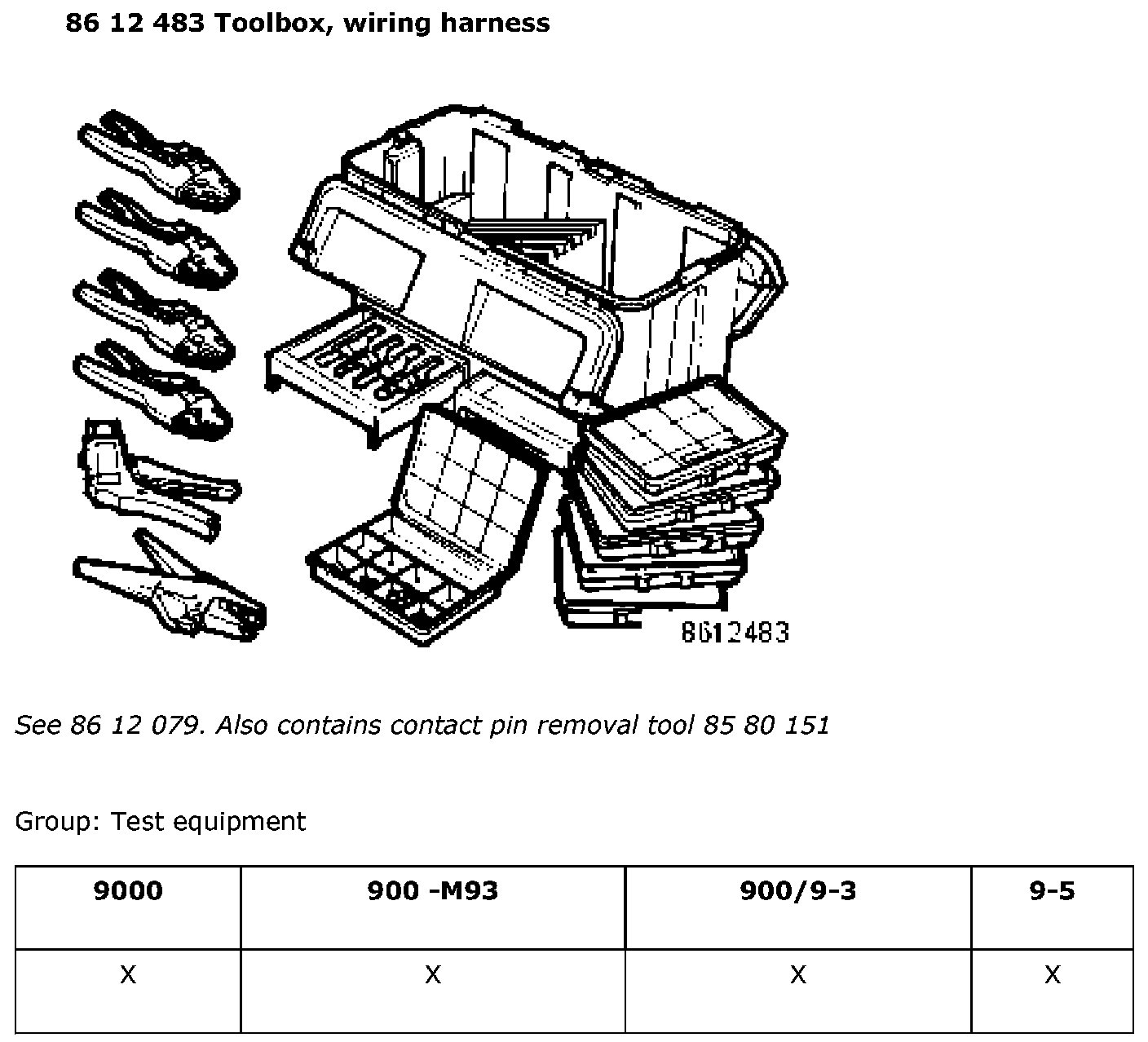 86 12 483 Toolbox, wiring harness

8612483

See 86 12 079. Also contains contact pin removal tool 85 80 151

Group: Test equipment

| 9000 | 900 -M93 | 900/9-3 | 9-5 |
|---|---|---|---|
| X | X | X | X |